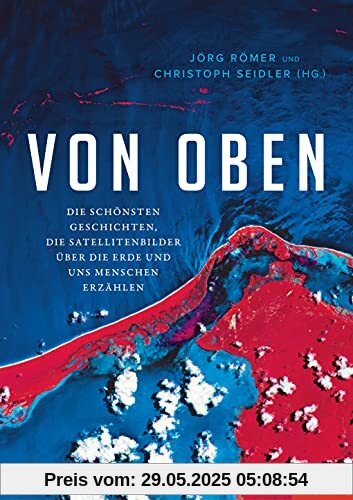 JÖRG RÖMER UND
CHRISTOPH SEIDLER (HG.)

VON OBEN

DIE SCHÖNSTEN GESCHICHTEN, DIE SATELLITENBILDER ÜBER DIE ERDE UND UNS MENSCHEN ERZÄHLEN

Preis vom: 29.05.2025 05:08:54